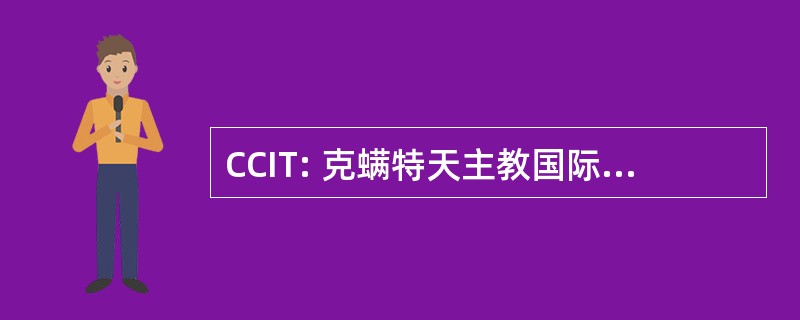 CCIT: 克螨特天主教国际...